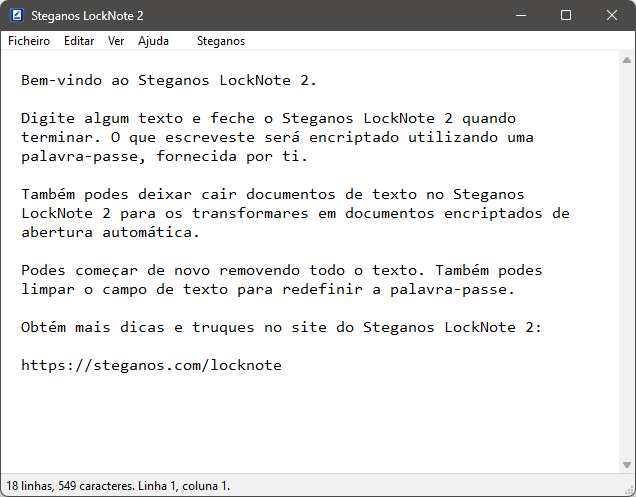 Steganos LockNote 2

Ficheiro Editar Ver Ajuda Steganos

Bem-vindo ao Steganos LockNote 2.

Digite algum texto e feche o Steganos LockNote 2 quando terminar. O que escreveste será encriptado utilizando uma palavra-passe, fornecida por ti.

Também podes deixar cair documentos de texto no Steganos LockNote 2 para os transformares em documentos encriptados de abertura automática.

Podes começar de novo removendo todo o texto. Também podes limpar o campo de texto para redefinir a palavra-passe.

Obtém mais dicas e truques no site do Steganos LockNote 2:

https://steganos.com/locknote

18 linhas, 549 caracteres. Linha 1, coluna 1.